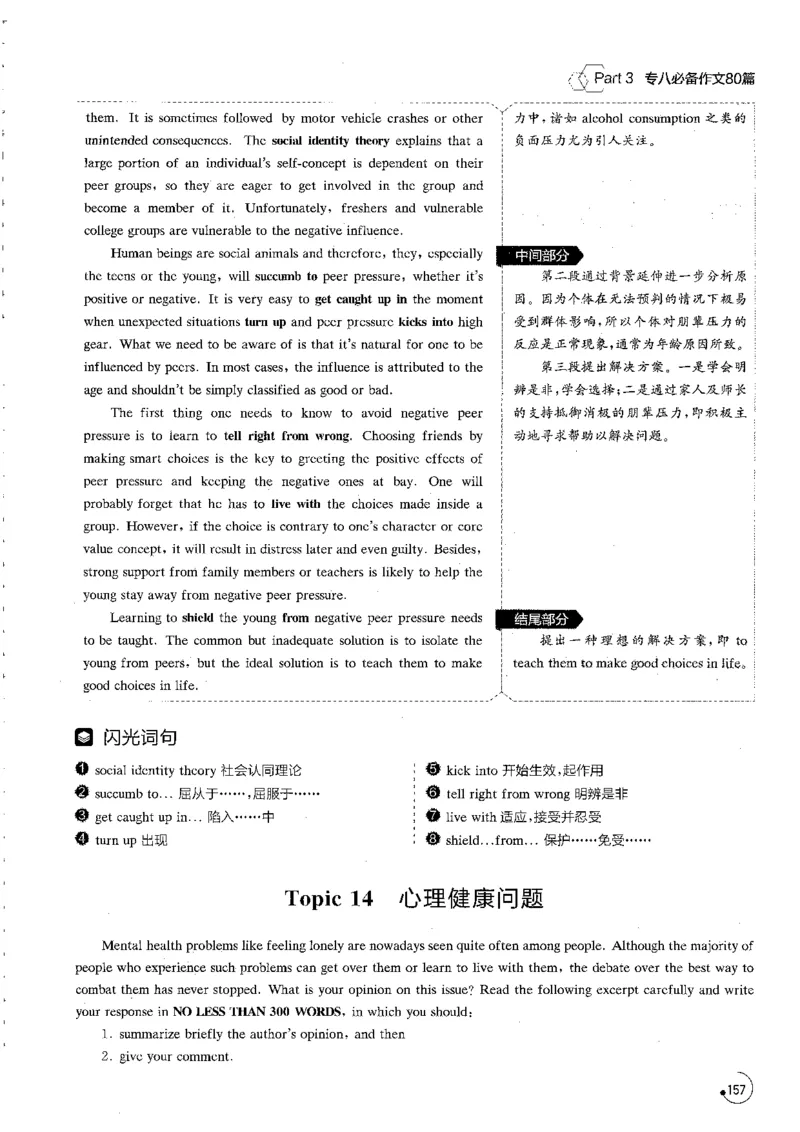 Part 3 专八必备作文80篇

them. It is sometimes followed by motor vehicle crashes or other unintended consequences. The social identity theory explains that a large portion of an individual's self-concept is dependent on their peer groups, so they are eager to get involved in the group and become a member of it. Unfortunately, freshers and vulnerable college groups are vulnerable to the negative influence.

Human beings are social animals and therefore, they, especially the teens or the young, will succumb to peer pressure, whether it's positive or negative. It is very easy to get caught up in the moment when unexpected situations turn up and peer pressure kicks into high gear. What we need to be aware of is that it's natural for one to be influenced by peers. In most cases, the influence is attributed to the age and shouldn't be simply classified as good or bad.

The first thing one needs to know to avoid negative peer pressure is to learn to tell right from wrong. Choosing friends by making smart choices is the key to greeting the positive effects of peer pressure and keeping the negative ones at bay. One will probably forget that he has to live with the choices made inside a group. However, if the choice is contrary to one's character or core value concept, it will result in distress later and even guilty. Besides, strong support from family members or teachers is likely to help the young stay away from negative peer pressure.

Learning to shield the young from negative peer pressure needs to be taught. The common but inadequate solution is to isolate the young from peers, but the ideal solution is to teach them to make good choices in life.

力中，诸如alcohol consumption之类的负面压力尤为引人关注。

中间部分

第二段通过背景延伸进一步分析原因。因为个体在无法预判的情况下极易受到群体影响，所以个体对朋辈压力的反应是正常现象，通常为年龄原因所致。

第三段提出解决方案。一是学会明辨是非，学会选择；二是通过家人及师长的支持抵御消极的朋辈压力，即积极主动地寻求帮助以解决问题。

结尾部分

提出一种理想的解决方案，即to teach them to make good choices in life。

闪光词句

❶ social identity theory 社会认同理论
❷ succumb to... 屈从于……，屈服于……
❸ get caught up in... 陷入……中
❹ turn up 出现

❺ kick into 开始生效，起作用
❻ tell right from wrong 明辨是非
❼ live with 适应，接受并忍受
❽ shield...from... 保护……免受……

Topic 14 心理健康问题

Mental health problems like feeling lonely are nowadays seen quite often among people. Although the majority of people who experience such problems can get over them or learn to live with them, the debate over the best way to combat them has never stopped. What is your opinion on this issue? Read the following excerpt carefully and write your response in NO LESS THAN 300 WORDS, in which you should:

1. summarize briefly the author's opinion, and then
2. give your comment.

157